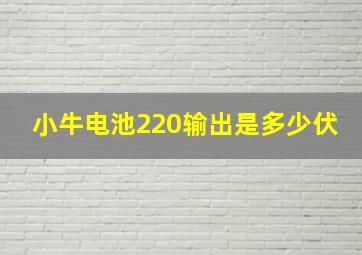 小牛电池220输出是多少伏